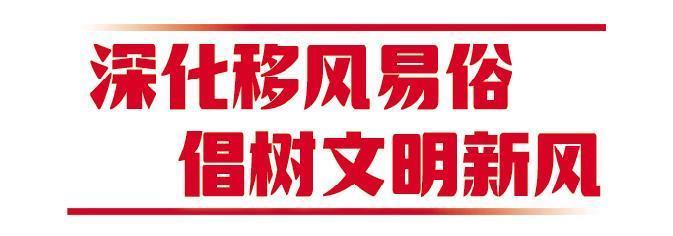 深化移风易俗
倡树文明新风